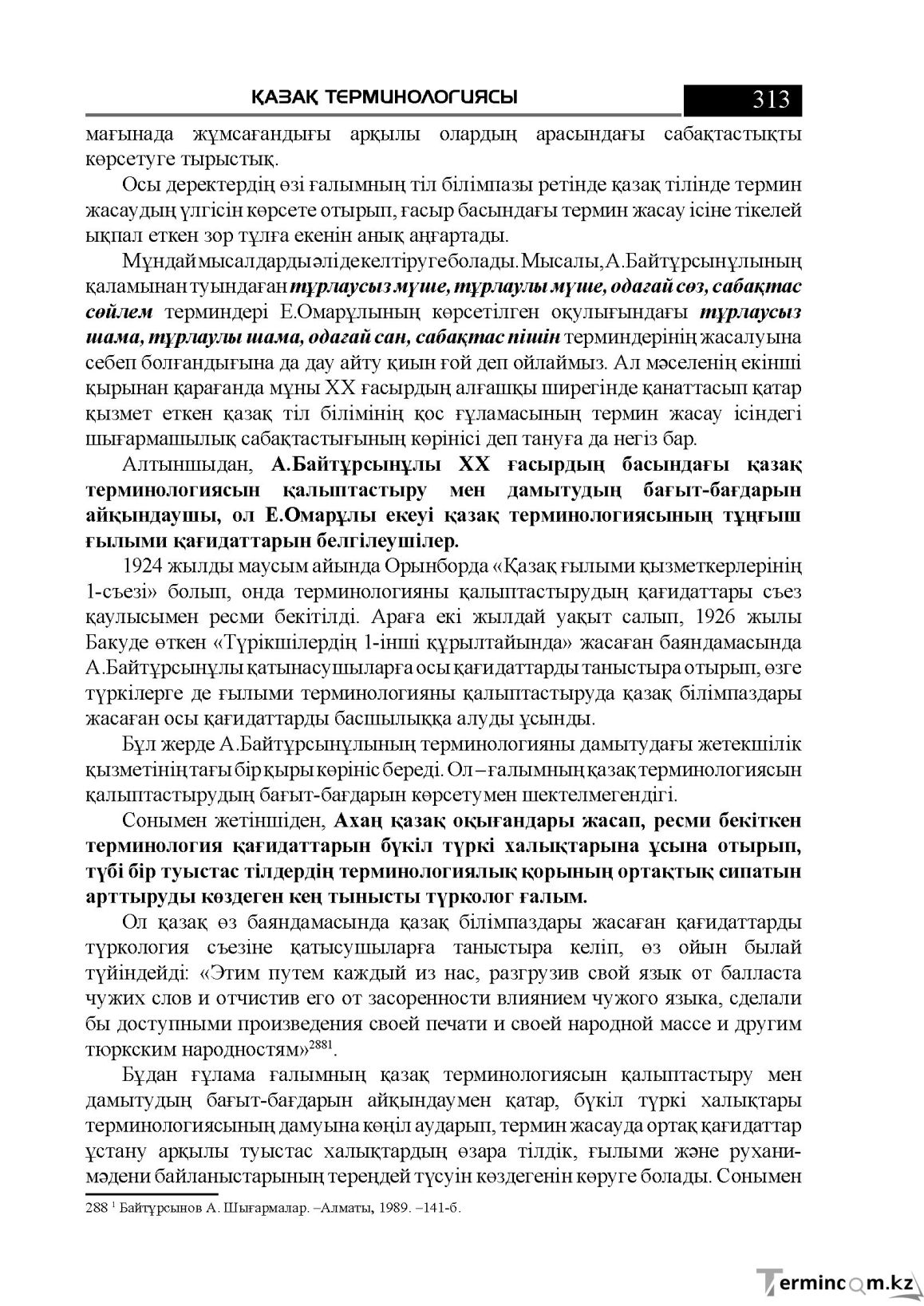 ҚАЗАҚ ТЕРМИНОЛОГИЯСЫ 313

мағынада жұмсағандығы арқылы олардың арасындағы сабақтастықты көрсетуге тырыстық.

Осы деректердің өзі ғалымның тіл білімпазы ретінде қазақ тілінде термин жасаудың үлгісін көрсете отырып, ғасыр басындағы термин жасау ісіне тікелей ықпал еткен зор тұлға екенін анық аңғартады.

Мұндай мысалдарды әлі де келтіруге болады. Мысалы, А.Байтұрсынұлының қаламынан туындаған тұрлаусыз мүше, тұрлаулы мүше, одағай сөз, сабақтас сөйлем терминдері Е.Омарұлының көрсетілген оқулығындағы тұрлаусыз шама, тұрлаулы шама, одағай сан, сабақтас пішін терминдерінің жасалуына себеп болғандығына да дау айту қиын ғой деп ойлаймыз. Ал мәселенің екінші қырынан қарағанда мұны ХХ ғасырдың алғашқы ширегінде қанаттасып қатар қызмет еткен қазақ тіл білімінің қос ғұламасының термин жасау ісіндегі шығармашылық сабақтастығының көрінісі деп тануға да негіз бар.

Алтыншыдан, А.Байтұрсынұлы ХХ ғасырдың басындағы қазақ терминологиясын қалыптастыру мен дамытудың бағыт-бағдарын айқындаушы, ол Е.Омарұлы екеуі қазақ терминологиясының тұңғыш ғылыми қағидаттарын белгілеушілер.

1924 жылды маусым айында Орынборда «Қазақ ғылыми қызметкерлерінің 1-съезі» болып, онда терминологияны қалыптастырудың қағидаттары съез қаулысымен ресми бекітілді. Араға екі жылдай уақыт салып, 1926 жылы Бакуде өткен «Түрікшілердің 1-інші құрылтайында» жасаған баяндамасында А.Байтұрсынұлы қатынасушыларға осы қағидаттарды таныстыра отырып, өзге түркілерге де ғылыми терминологияны қалыптастыруда қазақ білімпаздары жасаған осы қағидаттарды басшылыққа алуды ұсынды.

Бұл жерде А.Байтұрсынұлының терминологияны дамытудағы жетекшілік қызметінің тағы бір қыры көрініс береді. Ол – ғалымның қазақ терминологиясын қалыптастырудың бағыт-бағдарын көрсетумен шектелмегендігі.

Сонымен жетіншіден, Ахаң қазақ оқығандары жасап, ресми бекіткен терминология қағидаттарын бүкіл түркі халықтарына ұсына отырып, түбі бір туыстас тілдердің терминологиялық қорының ортақтық сипатын арттыруды көздеген кең тынысты түрколог ғалым.

Ол қазақ өз баяндамасында қазақ білімпаздары жасаған қағидаттарды түркология съезіне қатысушыларға таныстыра келіп, өз ойын былай түйіндейді: «Этим путем каждый из нас, разгрузив свой язык от балласта чужих слов и отчистив его от засоренности влиянием чужого языка, сделали бы доступными произведения своей печати и своей народной массе и другим тюркским народностям»$^{2881}$.

Бұдан ғұлама ғалымның қазақ терминологиясын қалыптастыру мен дамытудың бағыт-бағдарын айқындаумен қатар, бүкіл түркі халықтары терминологиясының дамуына көңіл аударып, термин жасауда ортақ қағидаттар ұстану арқылы туыстас халықтардың өзара тілдік, ғылыми және рухани-мәдени байланыстарының тереңдей түсуін көздегенін көруге болады. Сонымен

288 $^{1}$ Байтұрсынов А. Шығармалар. –Алматы, 1989. –141-б.

Termincom.kz